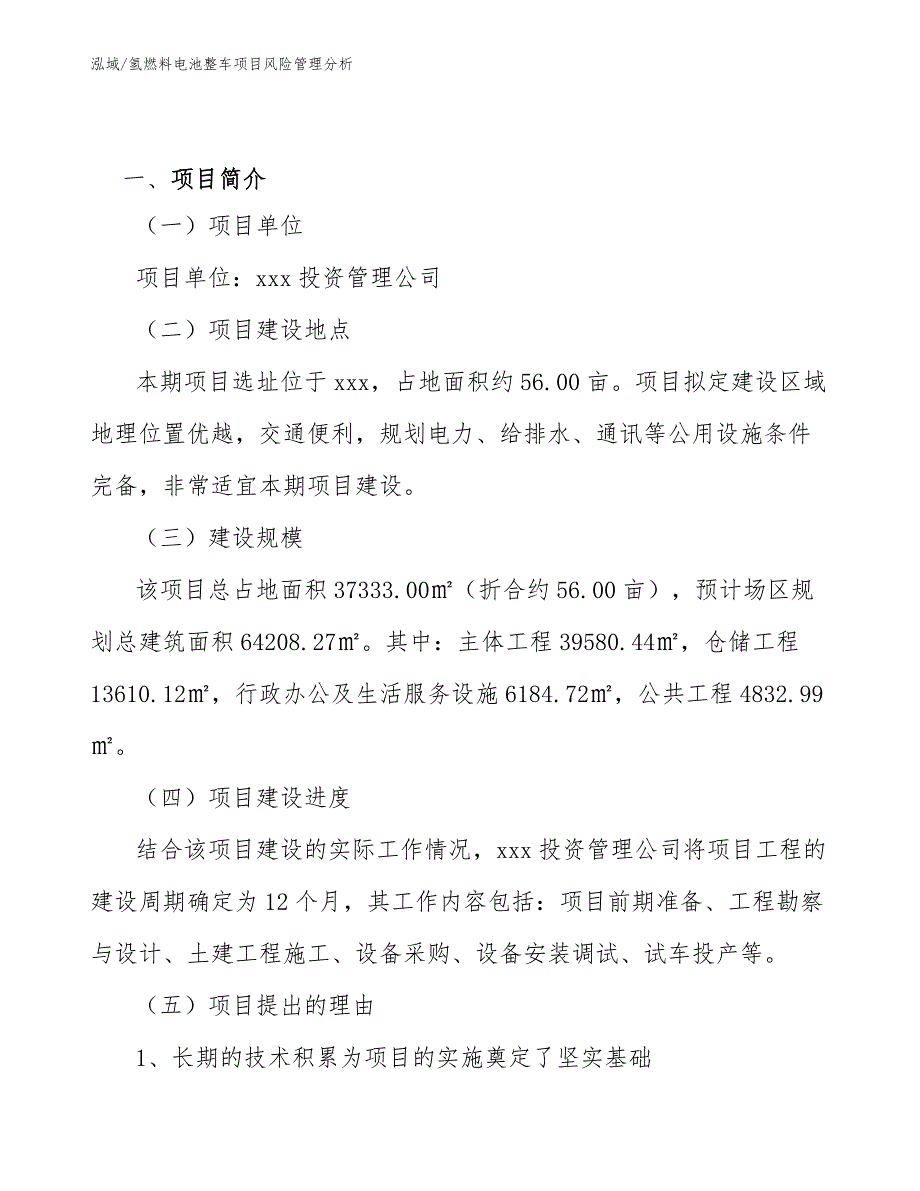 泓域/氢燃料电池整车项目风险管理分析

一、项目简介

（一）项目单位

项目单位：xxx 投资管理公司

（二）项目建设地点

本期项目选址位于 xxx，占地面积约 56.00 亩。项目拟定建设区域地理位置优越，交通便利，规划电力、给排水、通讯等公用设施条件完备，非常适宜本期项目建设。

（三）建设规模

该项目总占地面积 37333.00㎡（折合约 56.00 亩），预计场区规划总建筑面积 64208.27㎡。其中：主体工程 39580.44㎡，仓储工程 13610.12㎡，行政办公及生活服务设施 6184.72㎡，公共工程 4832.99㎡。

（四）项目建设进度

结合该项目建设的实际工作情况，xxx 投资管理公司将项目工程的建设周期确定为 12 个月，其工作内容包括：项目前期准备、工程勘察与设计、土建工程施工、设备采购、设备安装调试、试车投产等。

（五）项目提出的理由

1、长期的技术积累为项目的实施奠定了坚实基础